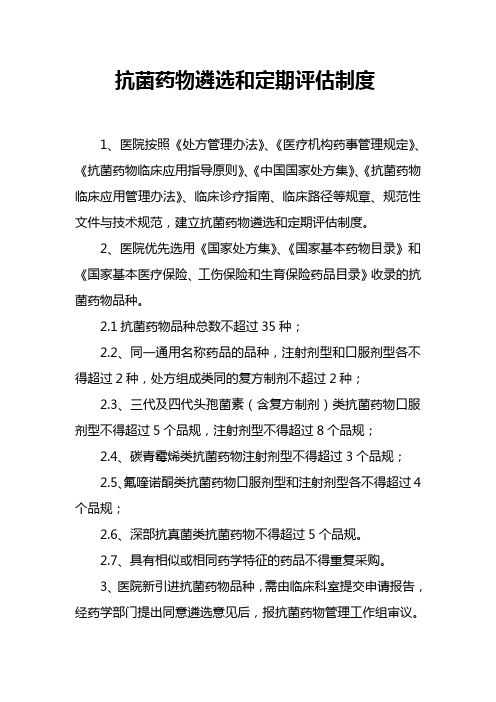 抗菌药物遴选和定期评估制度

1、医院按照《处方管理办法》、《医疗机构药事管理规定》、《抗菌药物临床应用指导原则》、《中国国家处方集》、《抗菌药物临床应用管理办法》、临床诊疗指南、临床路径等规章、规范性文件与技术规范，建立抗菌药物遴选和定期评估制度。

2、医院优先选用《国家处方集》、《国家基本药物目录》和《国家基本医疗保险、工伤保险和生育保险药品目录》收录的抗菌药物品种。

2.1 抗菌药物品种总数不超过 35 种；

2.2、同一通用名称药品的品种，注射剂型和口服剂型各不得超过 2 种，处方组成类同的复方制剂不超过 2 种；

2.3、三代及四代头孢菌素（含复方制剂）类抗菌药物口服剂型不得超过 5 个品规，注射剂型不得超过 8 个品规；

2.4、碳青霉烯类抗菌药物注射剂型不得超过 3 个品规；

2.5、氟喹诺酮类抗菌药物口服剂型和注射剂型各不得超过 4 个品规；

2.6、深部抗真菌类抗菌药物不得超过 5 个品规。

2.7、具有相似或相同药学特征的药品不得重复采购。

3、医院新引进抗菌药物品种，需由临床科室提交申请报告，经药学部门提出同意遴选意见后，报抗菌药物管理工作组审议。